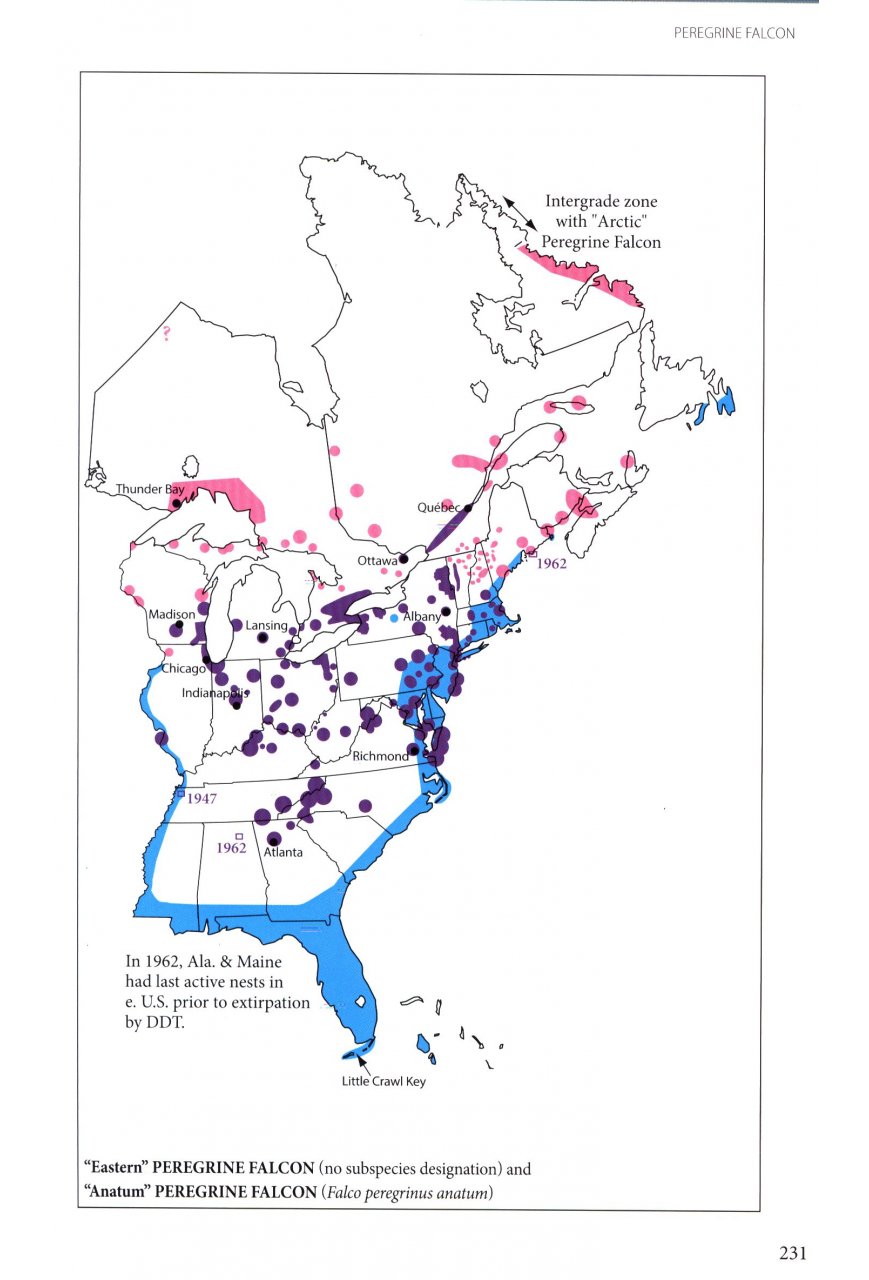 PEREGRINE FALCON

Intergrade zone with "Arctic" Peregrine Falcon

?

Thunder Bay

Québec

Ottawa

1962

Madison

Lansing

Albany

Chicago

Indianapolis

Richmond

1947

1962

Atlanta

In 1962, Ala. & Maine had last active nests in e. U.S. prior to extirpation by DDT.

Little Crawl Key

"Eastern" PEREGRINE FALCON (no subspecies designation) and "Anatum" PEREGRINE FALCON (Falco peregrinus anatum)

231